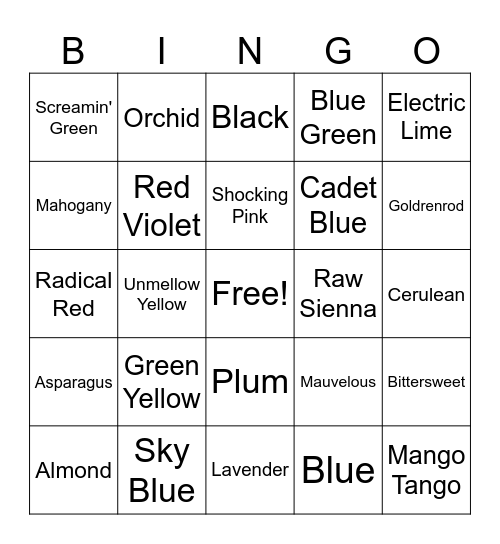 | B | I | N | G | O |
|---|---|---|---|---|
| Screamin' Green | Orchid | Black | Blue Green | Electric Lime |
| Mahogany | Red Violet | Shocking Pink | Cadet Blue | Goldrenrod |
| Radical Red | Unmellow Yellow | Free! | Raw Sienna | Cerulean |
| Asparagus | Green Yellow | Plum | Mauvelous | Bittersweet |
| Almond | Sky Blue | Lavender | Blue | Mango Tango |